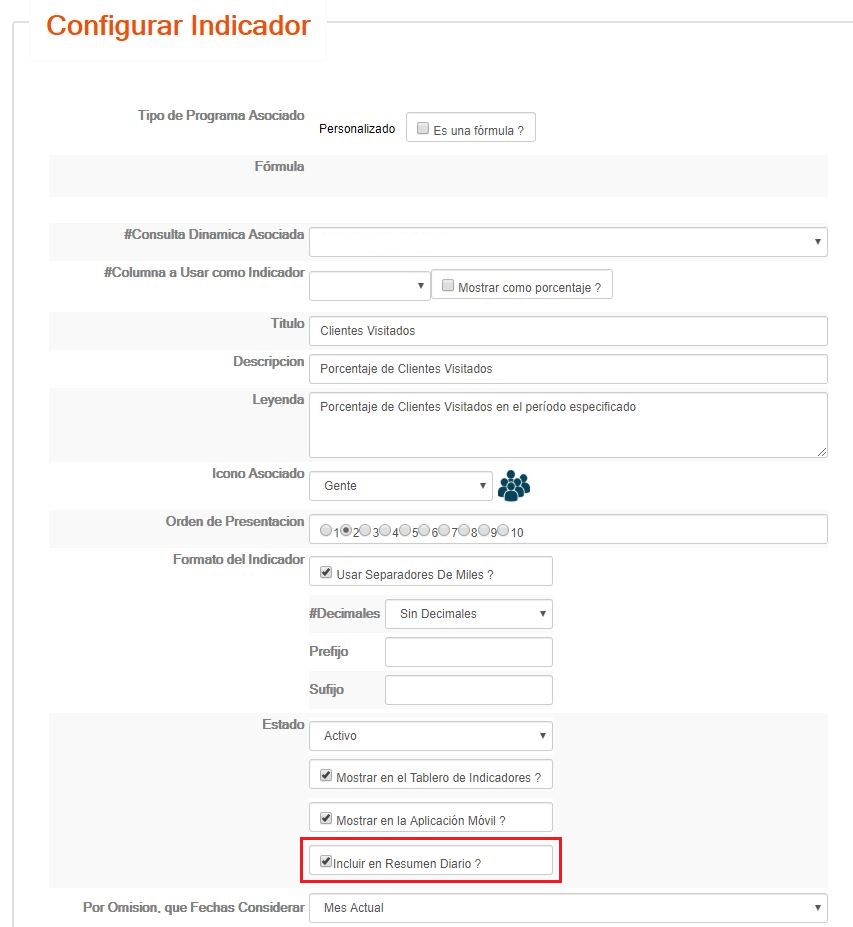 Configurar Indicador

Tipo de Programa Asociado
Personalizado
Es una fórmula ?

Fórmula

#Consulta Dinamica Asociada

#Columna a Usar como Indicador
Mostrar como porcentaje ?

Titulo
Clientes Visitados

Descripcion
Porcentaje de Clientes Visitados

Leyenda
Porcentaje de Clientes Visitados en el período especificado

Icono Asociado
Gente

Orden de Presentacion
1 2 3 4 5 6 7 8 9 10

Formato del Indicador
Usar Separadores De Miles ?
#Decimales
Sin Decimales
Prefijo
Sufijo

Estado
Activo
Mostrar en el Tablero de Indicadores ?
Mostrar en la Aplicación Móvil ?
Incluir en Resumen Diario ?

Por Omision, que Fechas Considerar
Mes Actual